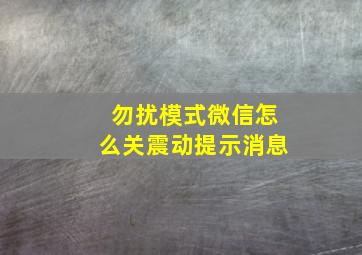 勿扰模式微信怎么关震动提示消息